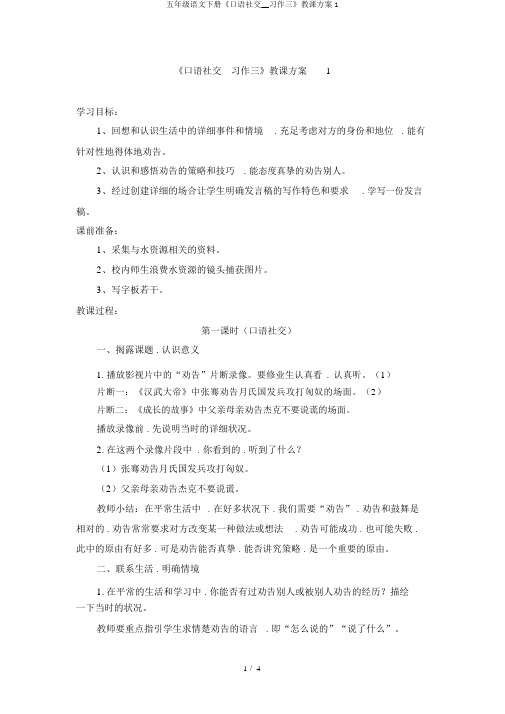 五年级语文下册《口语社交__习作三》教课方案 1

《口语社交 习作三》教课方案 1

学习目标：

1、回想和认识生活中的详细事件和情境 . 充足考虑对方的身份和地位 . 能有针对性地得体地劝告。

2、认识和感悟劝告的策略和技巧 . 能态度真挚的劝告别人。

3、经过创建详细的场合让学生明确发言稿的写作特色和要求 . 学写一份发言稿。

课前准备：

1、采集与水资源相关的资料。

2、校内师生浪费水资源的镜头捕获图片。

3、写字板若干。

教课过程：

第一课时（口语社交）

一、揭露课题 . 认识意义

1. 播放影视片中的“劝告”片断录像。要修业生认真看 . 认真听。（1）

片断一：《汉武大帝》中张骞劝告月氏国发兵攻打匈奴的场面。（2）

片断二：《成长的故事》中父亲母亲劝告杰克不要说谎的场面。

播放录像前 . 先说明当时的详细状况。

2. 在这两个录像片段中 . 你看到的 . 听到了什么？

（1）张骞劝告月氏国发兵攻打匈奴。

（2）父亲母亲劝告杰克不要说谎。

教师小结：在平常生活中 . 在好多状况下 . 我们需要“劝告”. 劝告和鼓舞是相对的 . 劝告常常要求对方改变某一种做法或想法 . 劝告可能成功 . 也可能失败 . 此中的原由有好多 . 可是劝告能否真挚 . 能否讲究策略 . 是一个重要的原由。

二、联系生活 . 明确情境

1. 在平常的生活和学习中 . 你能否有过劝告别人或被别人劝告的经历？描绘一下当时的状况。

教师要重点指引学生求情楚劝告的语言 . 即“怎么说的”“说了什么”。

1 / 4